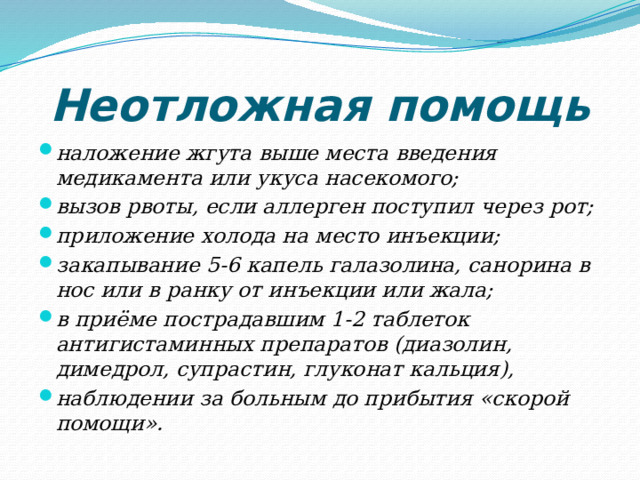 Неотложная помощь

- наложение жгута выше места введения медикамента или укуса насекомого;
- вызов рвоты, если аллерген поступил через рот;
- приложение холода на место инъекции;
- закапывание 5-6 капель галазолина, санорина в нос или в ранку от инъекции или жала;
- в приёме пострадавшим 1-2 таблеток антигистаминных препаратов (диазолин, димедрол, супрастин, глюконат кальция),
- наблюдении за больным до прибытия «скорой помощи».